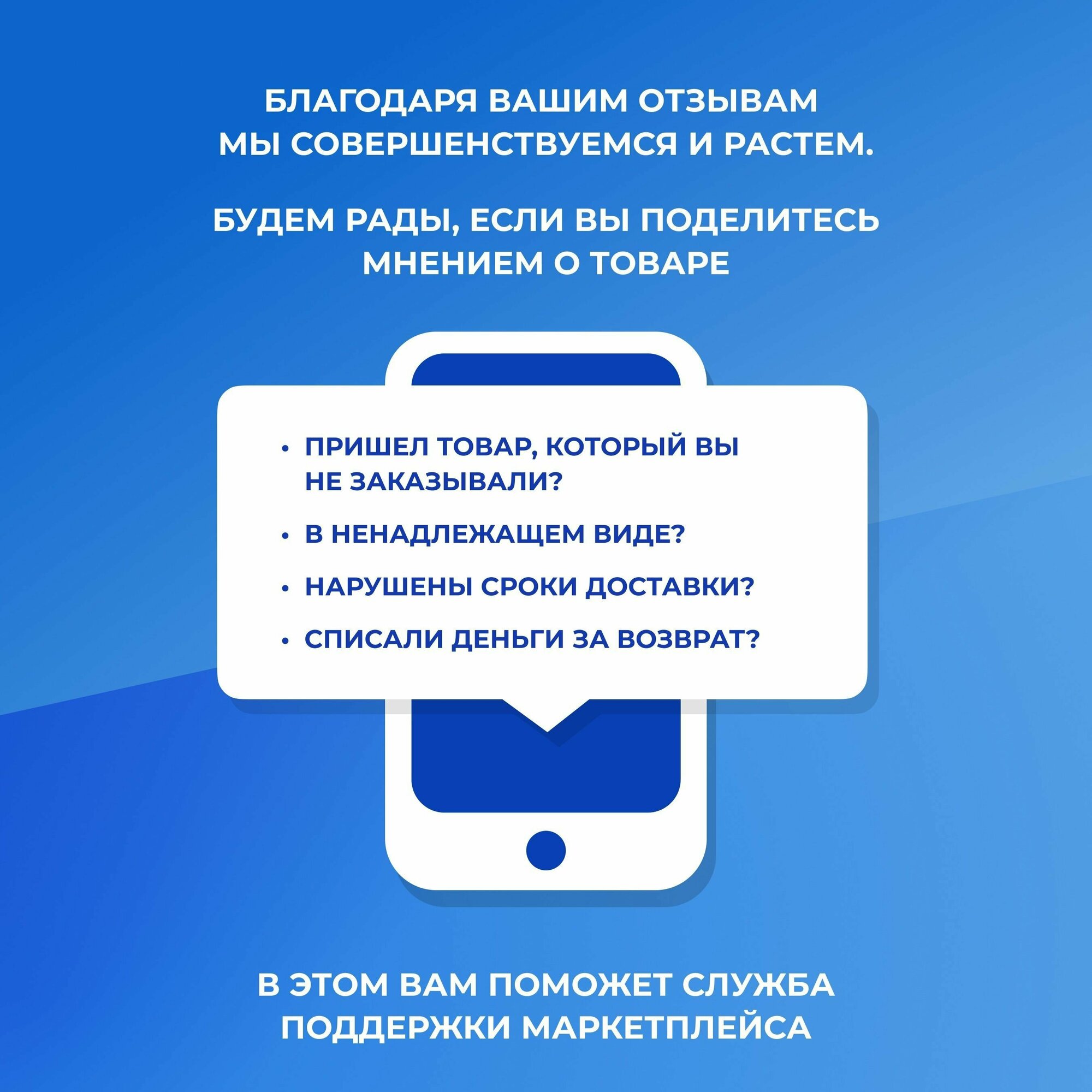 БЛАГОДАРЯ ВАШИМ ОТЗЫВАМ МЫ СОВЕРШЕНСТВУЕМСЯ И РАСТЕМ.

БУДЕМ РАДЫ, ЕСЛИ ВЫ ПОДЕЛИТЕСЬ МНЕНИЕМ О ТОВАРЕ

• ПРИШЕЛ ТОВАР, КОТОРЫЙ ВЫ НЕ ЗАКАЗЫВАЛИ?

• В НЕНАДЛЕЖАЩЕМ ВИДЕ?

• НАРУШЕНЫ СРОКИ ДОСТАВКИ?

• СПИСАЛИ ДЕНЬГИ ЗА ВОЗВРАТ?

В ЭТОМ ВАМ ПОМОЖЕТ СЛУЖБА ПОДДЕРЖКИ МАРКЕТПЛЕЙСА